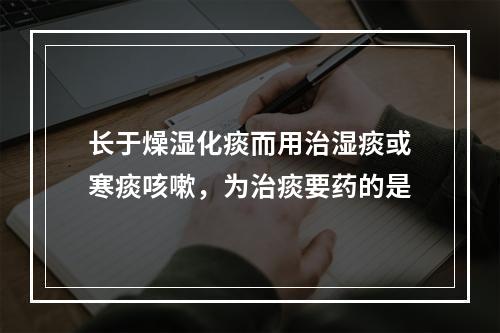 长于燥湿化痰而用治湿痰或寒痰咳嗽，为治痰要药的是